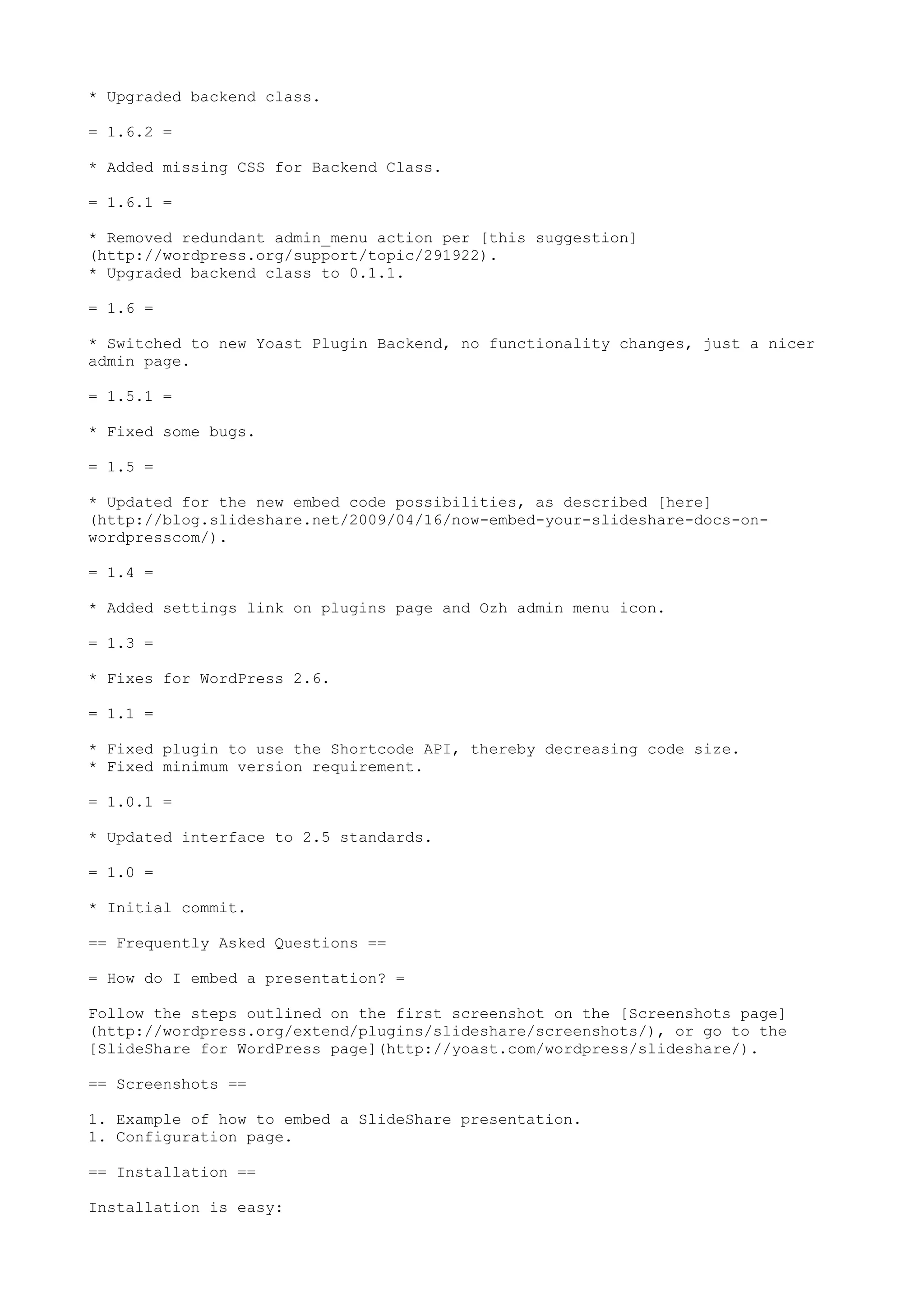 * Upgraded backend class.

= 1.6.2 =

* Added missing CSS for Backend Class.

= 1.6.1 =

* Removed redundant admin_menu action per [this suggestion](http://wordpress.org/support/topic/291922).
* Upgraded backend class to 0.1.1.

= 1.6 =

* Switched to new Yoast Plugin Backend, no functionality changes, just a nicer admin page.

= 1.5.1 =

* Fixed some bugs.

= 1.5 =

* Updated for the new embed code possibilities, as described [here](http://blog.slideshare.net/2009/04/16/now-embed-your-slideshare-docs-on-wordpresscom/).

= 1.4 =

* Added settings link on plugins page and Ozh admin menu icon.

= 1.3 =

* Fixes for WordPress 2.6.

= 1.1 =

* Fixed plugin to use the Shortcode API, thereby decreasing code size.
* Fixed minimum version requirement.

= 1.0.1 =

* Updated interface to 2.5 standards.

= 1.0 =

* Initial commit.

== Frequently Asked Questions ==

= How do I embed a presentation? =

Follow the steps outlined on the first screenshot on the [Screenshots page](http://wordpress.org/extend/plugins/slideshare/screenshots/), or go to the [SlideShare for WordPress page](http://yoast.com/wordpress/slideshare/).

== Screenshots ==

1. Example of how to embed a SlideShare presentation.
1. Configuration page.

== Installation ==

Installation is easy: